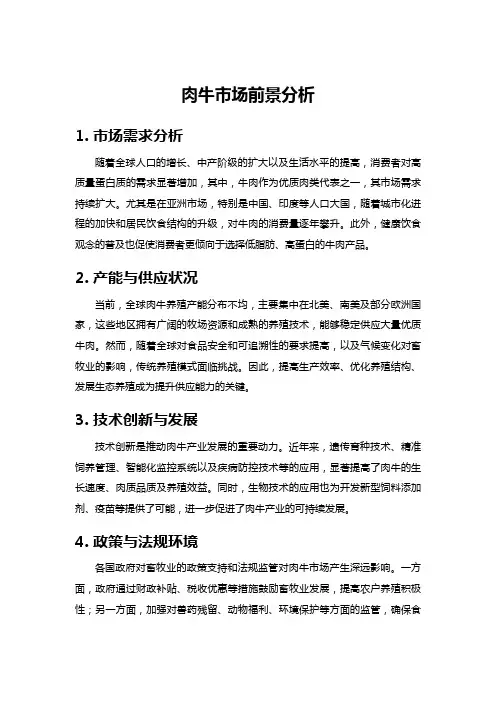 肉牛市场前景分析

1. 市场需求分析

随着全球人口的增长、中产阶级的扩大以及生活水平的提高，消费者对高质量蛋白质的需求显著增加，其中，牛肉作为优质肉类代表之一，其市场需求持续扩大。尤其是在亚洲市场，特别是中国、印度等人口大国，随着城市化进程的加快和居民饮食结构的升级，对牛肉的消费量逐年攀升。此外，健康饮食观念的普及也促使消费者更倾向于选择低脂肪、高蛋白的牛肉产品。

2. 产能与供应状况

当前，全球肉牛养殖产能分布不均，主要集中在北美、南美及部分欧洲国家，这些地区拥有广阔的牧场资源和成熟的养殖技术，能够稳定供应大量优质牛肉。然而，随着全球对食品安全和可追溯性的要求提高，以及气候变化对畜牧业的影响，传统养殖模式面临挑战。因此，提高生产效率、优化养殖结构、发展生态养殖成为提升供应能力的关键。

3. 技术创新与发展

技术创新是推动肉牛产业发展的重要动力。近年来，遗传育种技术、精准饲养管理、智能化监控系统以及疾病防控技术等的应用，显著提高了肉牛的生长速度、肉质品质及养殖效益。同时，生物技术的应用也为开发新型饲料添加剂、疫苗等提供了可能，进一步促进了肉牛产业的可持续发展。

4. 政策与法规环境

各国政府对畜牧业的政策支持和法规监管对肉牛市场产生深远影响。一方面，政府通过财政补贴、税收优惠等措施鼓励畜牧业发展，提高农户养殖积极性；另一方面，加强对兽药残留、动物福利、环境保护等方面的监管，确保食